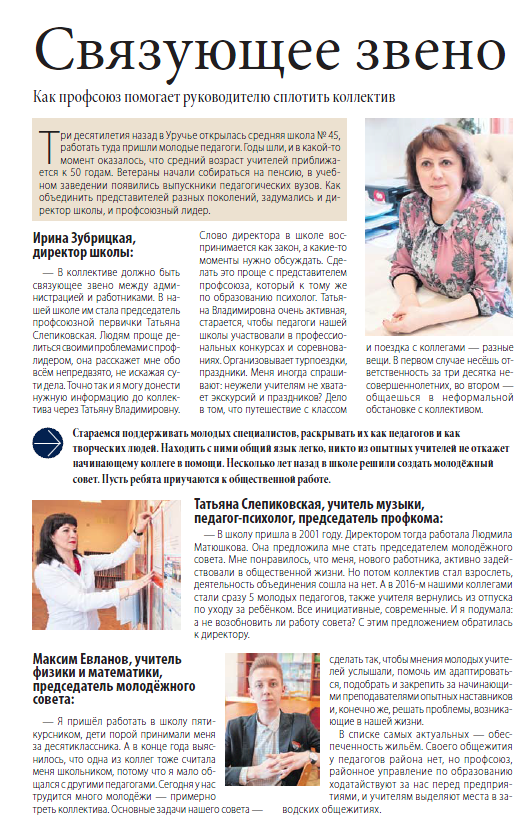 Связующее звено

Как профсоюз помогает руководителю сплотить коллектив

Три десятилетия назад в Уручье открылась средняя школа № 45, работать туда пришли молодые педагоги. Годы шли, и в какой-то момент оказалось, что средний возраст учителей приближается к 50 годам. Ветераны начали собираться на пенсию, в учебном заведении появились выпускники педагогических вузов. Как объединить представителей разных поколений, задумались и директор школы, и профсоюзный лидер.

Ирина Зубрицкая, директор школы:

— В коллективе должно быть связующее звено между администрацией и работниками. В нашей школе им стала председатель профсоюзной первички Татьяна Слепиковская. Людям проще делиться своими проблемами с профлидером, она расскажет мне обо всём непредвзято, не искажая сути дела. Точно так и я могу донести нужную информацию до коллектива через Татьяну Владимировну. Слово директора в школе воспринимается как закон, а какие-то моменты нужно обсуждать. Сделать это проще с представителем профсоюза, который к тому же по образованию психолог. Татьяна Владимировна очень активная, старается, чтобы педагоги нашей школы участвовали в профессиональных конкурсах и соревнованиях. Организовывает турпоездки, праздники. Меня иногда спрашивают: неужели учителям не хватает экскурсий и праздников? Дело в том, что путешествие с классом и поездка с коллегами — разные вещи. В первом случае несёшь ответственность за три десятка несовершеннолетних, во втором — общаешься в неформальной обстановке с коллективом.

Стараемся поддерживать молодых специалистов, раскрывать их как педагогов и как творческих людей. Находить с ними общий язык легко, никто из опытных учителей не откажет начинающему коллеге в помощи. Несколько лет назад в школе решили создать молодёжный совет. Пусть ребята приучаются к общественной работе.

Татьяна Слепиковская, учитель музыки, педагог-психолог, председатель профкома:

— В школу пришла в 2001 году. Директором тогда работала Людмила Матюшкова. Она предложила мне стать председателем молодёжного совета. Мне понравилось, что меня, нового работника, активно задействовали в общественной жизни. Но потом коллектив стал взрослеть, деятельность объединения сошла на нет. А в 2016-м нашими коллегами стали сразу 5 молодых педагогов, также учителя вернулись из отпуска по уходу за ребёнком. Все инициативные, современные. И я подумала: а не возобновить ли работу совета? С этим предложением обратилась к директору.

Максим Евланов, учитель физики и математики, председатель молодёжного совета:

— Я пришёл работать в школу пятикурсником, дети порой принимали меня за десятиклассника. А в конце года выяснилось, что одна из коллег тоже считала меня школьником, потому что я мало общался с другими педагогами. Сегодня у нас трудится много молодёжи — примерно треть коллектива. Основные задачи нашего совета — сделать так, чтобы мнения молодых учителей услышали, помочь им адаптироваться, подобрать и закрепить за начинающими преподавателями опытных наставников и, конечно же, решать проблемы, возникающие в нашей жизни.

В списке самых актуальных — обеспеченность жильём. Своего общежития у педагогов района нет, но профсоюз, районное управление по образованию ходатайствуют за нас перед предприятиями, и учителям выделяют места в заводских общежитиях.